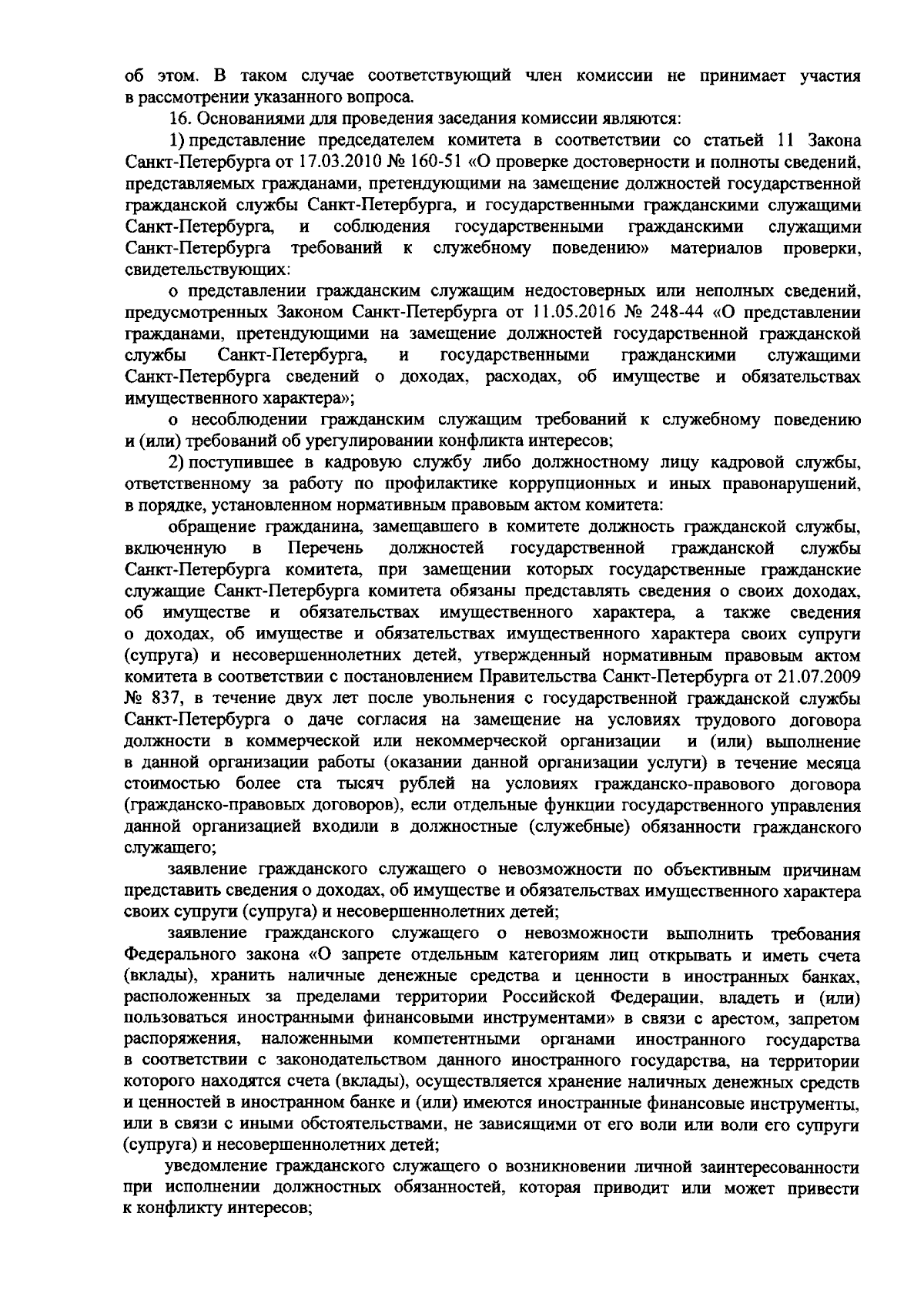 об этом. В таком случае соответствующий член комиссии не принимает участия в рассмотрении указанного вопроса.

16. Основаниями для проведения заседания комиссии являются:

1) представление председателем комитета в соответствии со статьей 11 Закона Санкт-Петербурга от 17.03.2010 № 160-51 «О проверке достоверности и полноты сведений, представляемых гражданами, претендующими на замещение должностей государственной гражданской службы Санкт-Петербурга, и государственными гражданскими служащими Санкт-Петербурга, и соблюдения государственными гражданскими служащими Санкт-Петербурга требований к служебному поведению» материалов проверки, свидетельствующих:

о представлении гражданским служащим недостоверных или неполных сведений, предусмотренных Законом Санкт-Петербурга от 11.05.2016 № 248-44 «О представлении гражданами, претендующими на замещение должностей государственной гражданской службы Санкт-Петербурга, и государственными гражданскими служащими Санкт-Петербурга сведений о доходах, расходах, об имуществе и обязательствах имущественного характера»;

о несоблюдении гражданским служащим требований к служебному поведению и (или) требований об урегулировании конфликта интересов;

2) поступившее в кадровую службу либо должностному лицу кадровой службы, ответственному за работу по профилактике коррупционных и иных правонарушений, в порядке, установленном нормативным правовым актом комитета:

обращение гражданина, замещавшего в комитете должность гражданской службы, включенную в Перечень должностей государственной гражданской службы Санкт-Петербурга комитета, при замещении которых государственные гражданские служащие Санкт-Петербурга комитета обязаны представлять сведения о своих доходах, об имуществе и обязательствах имущественного характера, а также сведения о доходах, об имуществе и обязательствах имущественного характера своих супруги (супруга) и несовершеннолетних детей, утвержденный нормативным правовым актом комитета в соответствии с постановлением Правительства Санкт-Петербурга от 21.07.2009 № 837, в течение двух лет после увольнения с государственной гражданской службы Санкт-Петербурга о даче согласия на замещение на условиях трудового договора должности в коммерческой или некоммерческой организации и (или) выполнение в данной организации работы (оказании данной организации услуги) в течение месяца стоимостью более ста тысяч рублей на условиях гражданско-правового договора (гражданско-правовых договоров), если отдельные функции государственного управления данной организацией входили в должностные (служебные) обязанности гражданского служащего;

заявление гражданского служащего о невозможности по объективным причинам представить сведения о доходах, об имуществе и обязательствах имущественного характера своих супруги (супруга) и несовершеннолетних детей;

заявление гражданского служащего о невозможности выполнить требования Федерального закона «О запрете отдельным категориям лиц открывать и иметь счета (вклады), хранить наличные денежные средства и ценности в иностранных банках, расположенных за пределами территории Российской Федерации, владеть и (или) пользоваться иностранными финансовыми инструментами» в связи с арестом, запретом распоряжения, наложенными компетентными органами иностранного государства в соответствии с законодательством данного иностранного государства, на территории которого находятся счета (вклады), осуществляется хранение наличных денежных средств и ценностей в иностранном банке и (или) имеются иностранные финансовые инструменты, или в связи с иными обстоятельствами, не зависящими от его воли или воли его супруги (супруга) и несовершеннолетних детей;

уведомление гражданского служащего о возникновении личной заинтересованности при исполнении должностных обязанностей, которая приводит или может привести к конфликту интересов;